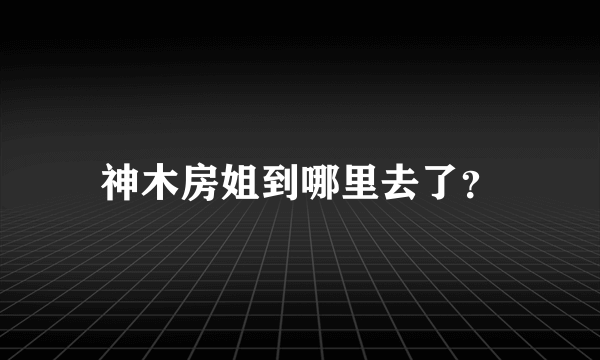 神木房姐到哪里去了?